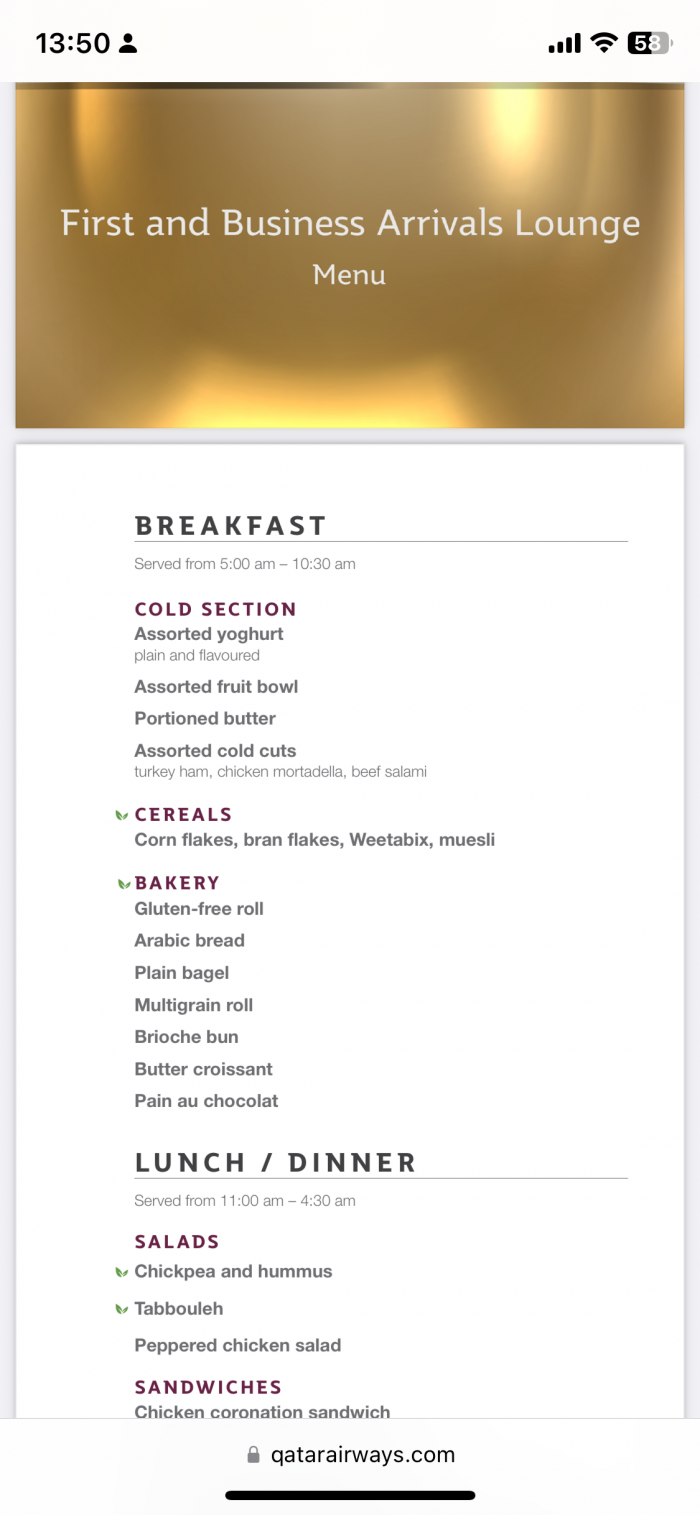 13:50

58

First and Business Arrivals Lounge

Menu

BREAKFAST

Served from 5:00 am – 10:30 am

COLD SECTION

Assorted yoghurt
plain and flavoured

Assorted fruit bowl

Portioned butter

Assorted cold cuts
turkey ham, chicken mortadella, beef salami

CEREALS

Corn flakes, bran flakes, Weetabix, muesli

BAKERY

Gluten-free roll

Arabic bread

Plain bagel

Multigrain roll

Brioche bun

Butter croissant

Pain au chocolat

LUNCH / DINNER

Served from 11:00 am – 4:30 am

SALADS

Chickpea and hummus

Tabbouleh

Peppered chicken salad

SANDWICHES

Chicken coronation sandwich

qatarairways.com